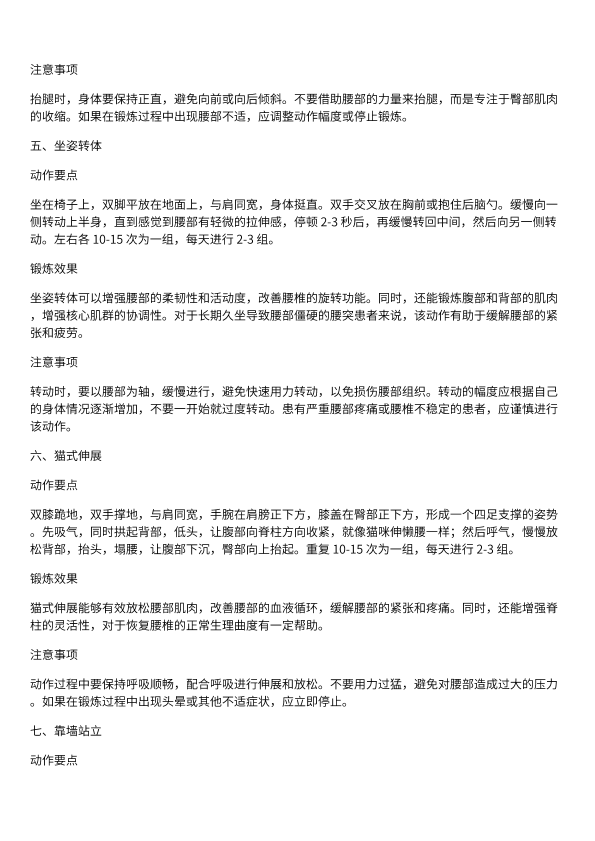 注意事项

抬腿时，身体要保持正直，避免向前或向后倾斜。不要借助腰部的力量来抬腿，而是专注于臀部肌肉的收缩。如果在锻炼过程中出现腰部不适，应调整动作幅度或停止锻炼。

五、坐姿转体

动作要点

坐在椅子上，双脚平放在地面上，与肩同宽，身体挺直。双手交叉放在胸前或抱住后脑勺。缓慢向一侧转动上半身，直到感觉到腰部有轻微的拉伸感，停顿 2-3 秒后，再缓慢转回中间，然后向另一侧转动。左右各 10-15 次为一组，每天进行 2-3 组。

锻炼效果

坐姿转体可以增强腰部的柔韧性和活动度，改善腰椎的旋转功能。同时，还能锻炼腹部和背部的肌肉，增强核心肌群的协调性。对于长期久坐导致腰部僵硬的腰突患者来说，该动作有助于缓解腰部的紧张和疲劳。

注意事项

转动时，要以腰部为轴，缓慢进行，避免快速用力转动，以免损伤腰部组织。转动的幅度应根据自己的身体情况逐渐增加，不要一开始就过度转动。患有严重腰部疼痛或腰椎不稳定的患者，应谨慎进行该动作。

六、猫式伸展

动作要点

双膝跪地，双手撑地，与肩同宽，手腕在肩膀正下方，膝盖在臀部正下方，形成一个四足支撑的姿势。先吸气，同时拱起背部，低头，让腹部向脊柱方向收紧，就像猫咪伸懒腰一样；然后呼气，慢慢放松背部，抬头，塌腰，让腹部下沉，臀部向上抬起。重复 10-15 次为一组，每天进行 2-3 组。

锻炼效果

猫式伸展能够有效放松腰部肌肉，改善腰部的血液循环，缓解腰部的紧张和疼痛。同时，还能增强脊柱的灵活性，对于恢复腰椎的正常生理曲度有一定帮助。

注意事项

动作过程中要保持呼吸顺畅，配合呼吸进行伸展和放松。不要用力过猛，避免对腰部造成过大的压力。如果在锻炼过程中出现头晕或其他不适症状，应立即停止。

七、靠墙站立

动作要点